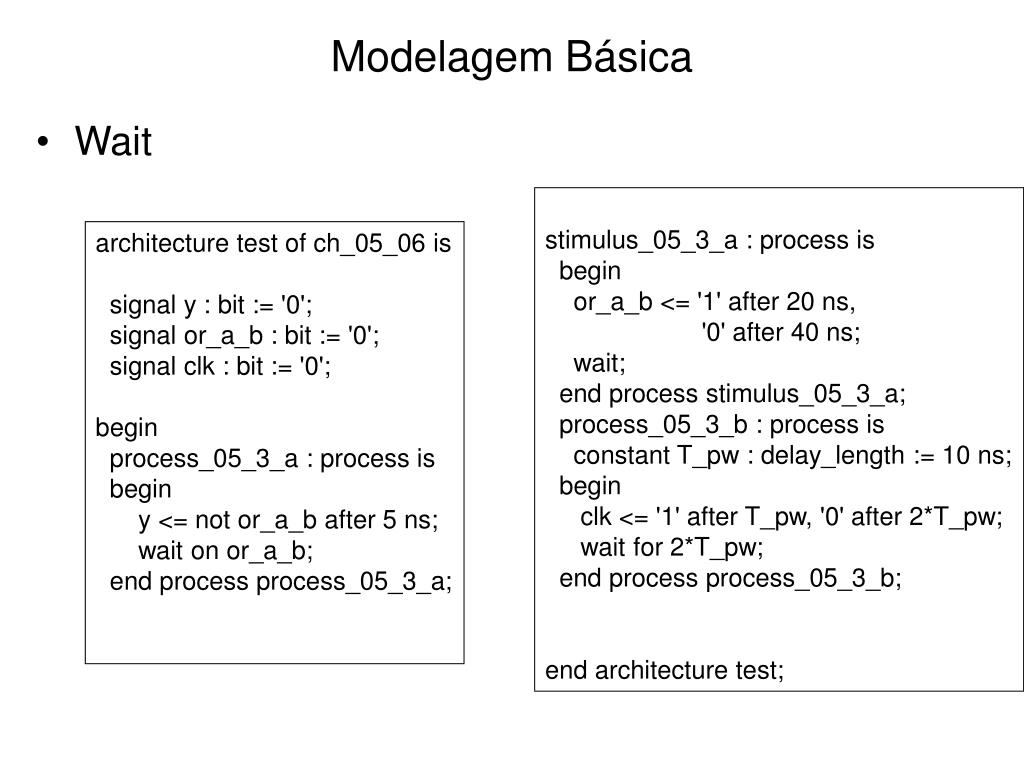 Modelagem Básica

• Wait

architecture test of ch_05_06 is

signal y : bit := '0';
signal or_a_b : bit := '0';
signal clk : bit := '0';

begin
process_05_3_a : process is
begin
y <= not or_a_b after 5 ns;
wait on or_a_b;
end process process_05_3_a;

stimulus_05_3_a : process is
begin
or_a_b <= '1' after 20 ns,
'0' after 40 ns;
wait;
end process stimulus_05_3_a;
process_05_3_b : process is
constant T_pw : delay_length := 10 ns;
begin
clk <= '1' after T_pw, '0' after 2*T_pw;
wait for 2*T_pw;
end process process_05_3_b;

end architecture test;